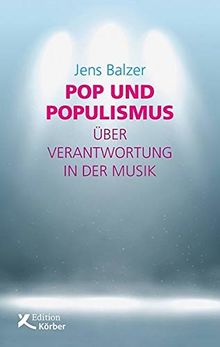 Jens Balzer

POP UND POPULISMUS

ÜBER VERANTWORTUNG IN DER MUSIK

Edition Körber